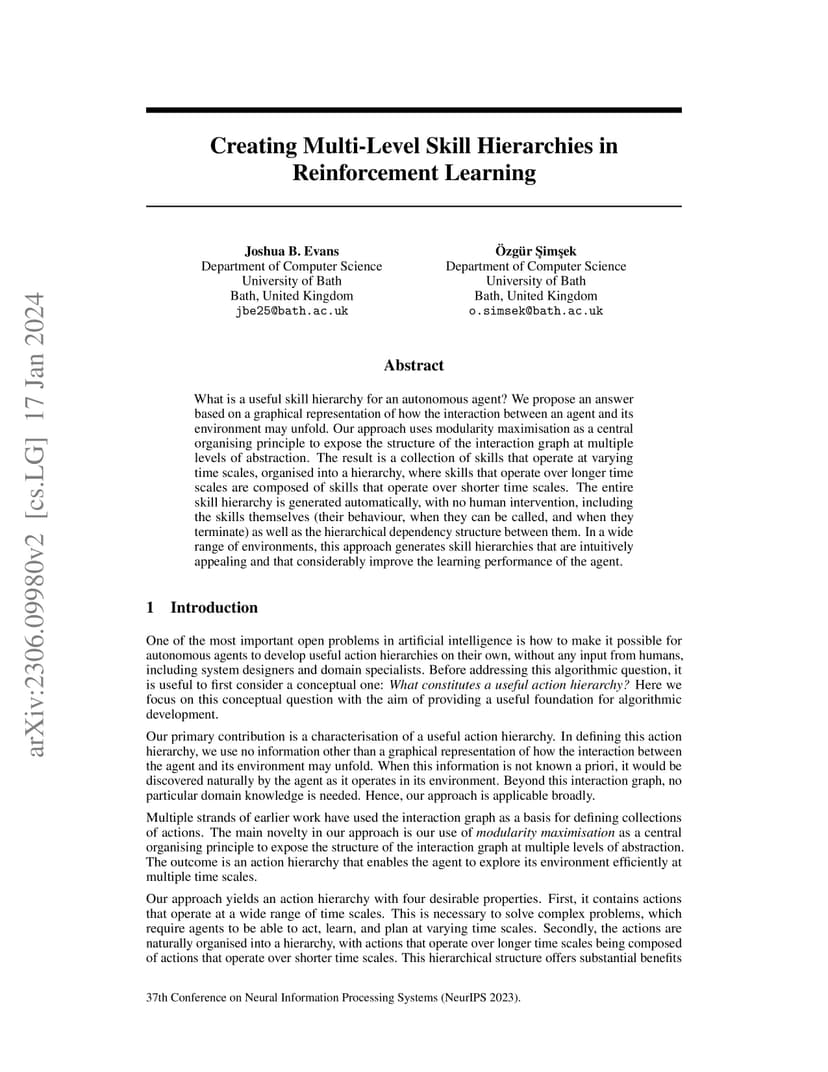 arXiv:2306.09980v2 [cs.LG] 17 Jan 2024

Creating Multi-Level Skill Hierarchies in Reinforcement Learning

Joshua B. Evans
Department of Computer Science
University of Bath
Bath, United Kingdom
jbe25@bath.ac.uk

Özgür Şimşek
Department of Computer Science
University of Bath
Bath, United Kingdom
o.simsek@bath.ac.uk

Abstract

What is a useful skill hierarchy for an autonomous agent? We propose an answer based on a graphical representation of how the interaction between an agent and its environment may unfold. Our approach uses modularity maximisation as a central organising principle to expose the structure of the interaction graph at multiple levels of abstraction. The result is a collection of skills that operate at varying time scales, organised into a hierarchy, where skills that operate over longer time scales are composed of skills that operate over shorter time scales. The entire skill hierarchy is generated automatically, with no human intervention, including the skills themselves (their behaviour, when they can be called, and when they terminate) as well as the hierarchical dependency structure between them. In a wide range of environments, this approach generates skill hierarchies that are intuitively appealing and that considerably improve the learning performance of the agent.

1 Introduction

One of the most important open problems in artificial intelligence is how to make it possible for autonomous agents to develop useful action hierarchies on their own, without any input from humans, including system designers and domain specialists. Before addressing this algorithmic question, it is useful to first consider a conceptual one: What constitutes a useful action hierarchy? Here we focus on this conceptual question with the aim of providing a useful foundation for algorithmic development.

Our primary contribution is a characterisation of a useful action hierarchy. In defining this action hierarchy, we use no information other than a graphical representation of how the interaction between the agent and its environment may unfold. When this information is not known a priori, it would be discovered naturally by the agent as it operates in its environment. Beyond this interaction graph, no particular domain knowledge is needed. Hence, our approach is applicable broadly.

Multiple strands of earlier work have used the interaction graph as a basis for defining collections of actions. The main novelty in our approach is our use of modularity maximisation as a central organising principle to expose the structure of the interaction graph at multiple levels of abstraction. The outcome is an action hierarchy that enables the agent to explore its environment efficiently at multiple time scales.

Our approach yields an action hierarchy with four desirable properties. First, it contains actions that operate at a wide range of time scales. This is necessary to solve complex problems, which require agents to be able to act, learn, and plan at varying time scales. Secondly, the actions are naturally organised into a hierarchy, with actions that operate over longer time scales being composed of actions that operate over shorter time scales. This hierarchical structure offers substantial benefits

37th Conference on Neural Information Processing Systems (NeurIPS 2023).